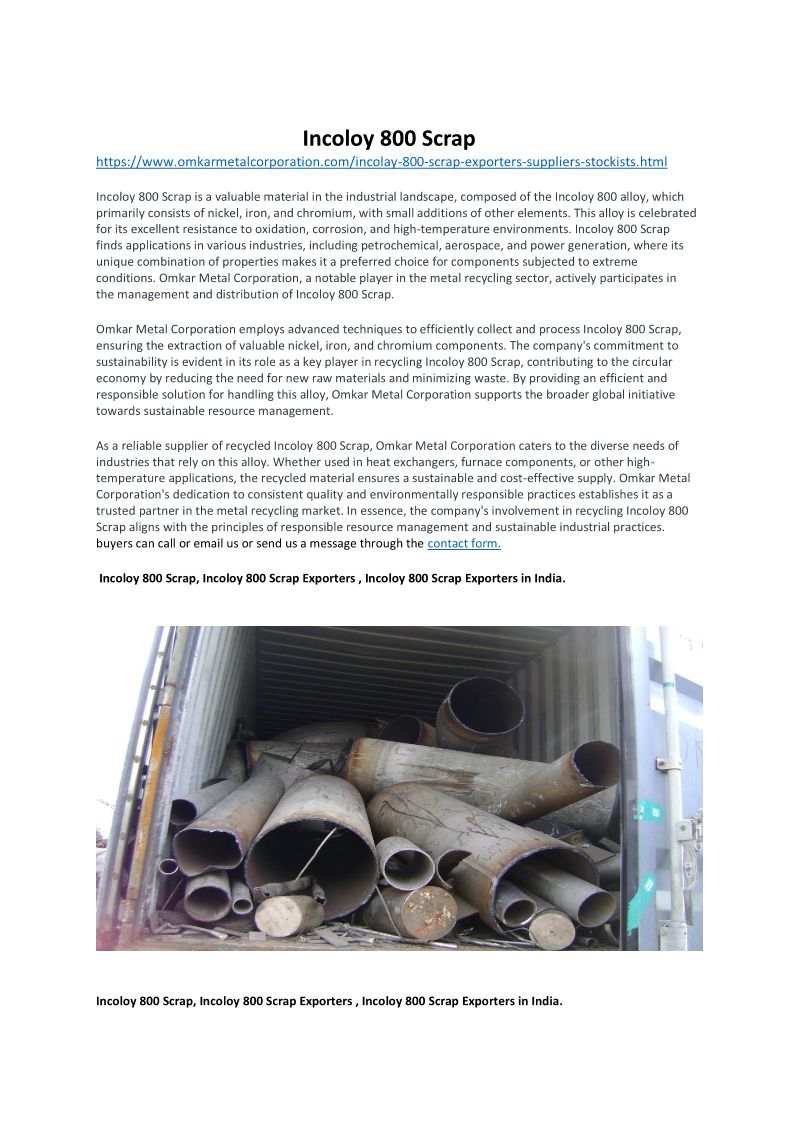 Incoloy 800 Scrap

https://www.omkarmetalcorporation.com/incolay-800-scrap-exporters-suppliers-stockists.html

Incoloy 800 Scrap is a valuable material in the industrial landscape, composed of the Incoloy 800 alloy, which primarily consists of nickel, iron, and chromium, with small additions of other elements. This alloy is celebrated for its excellent resistance to oxidation, corrosion, and high-temperature environments. Incoloy 800 Scrap finds applications in various industries, including petrochemical, aerospace, and power generation, where its unique combination of properties makes it a preferred choice for components subjected to extreme conditions. Omkar Metal Corporation, a notable player in the metal recycling sector, actively participates in the management and distribution of Incoloy 800 Scrap.

Omkar Metal Corporation employs advanced techniques to efficiently collect and process Incoloy 800 Scrap, ensuring the extraction of valuable nickel, iron, and chromium components. The company's commitment to sustainability is evident in its role as a key player in recycling Incoloy 800 Scrap, contributing to the circular economy by reducing the need for new raw materials and minimizing waste. By providing an efficient and responsible solution for handling this alloy, Omkar Metal Corporation supports the broader global initiative towards sustainable resource management.

As a reliable supplier of recycled Incoloy 800 Scrap, Omkar Metal Corporation caters to the diverse needs of industries that rely on this alloy. Whether used in heat exchangers, furnace components, or other high-temperature applications, the recycled material ensures a sustainable and cost-effective supply. Omkar Metal Corporation's dedication to consistent quality and environmentally responsible practices establishes it as a trusted partner in the metal recycling market. In essence, the company's involvement in recycling Incoloy 800 Scrap aligns with the principles of responsible resource management and sustainable industrial practices. buyers can call or email us or send us a message through the contact form.

Incoloy 800 Scrap, Incoloy 800 Scrap Exporters , Incoloy 800 Scrap Exporters in India.

Incoloy 800 Scrap, Incoloy 800 Scrap Exporters , Incoloy 800 Scrap Exporters in India.